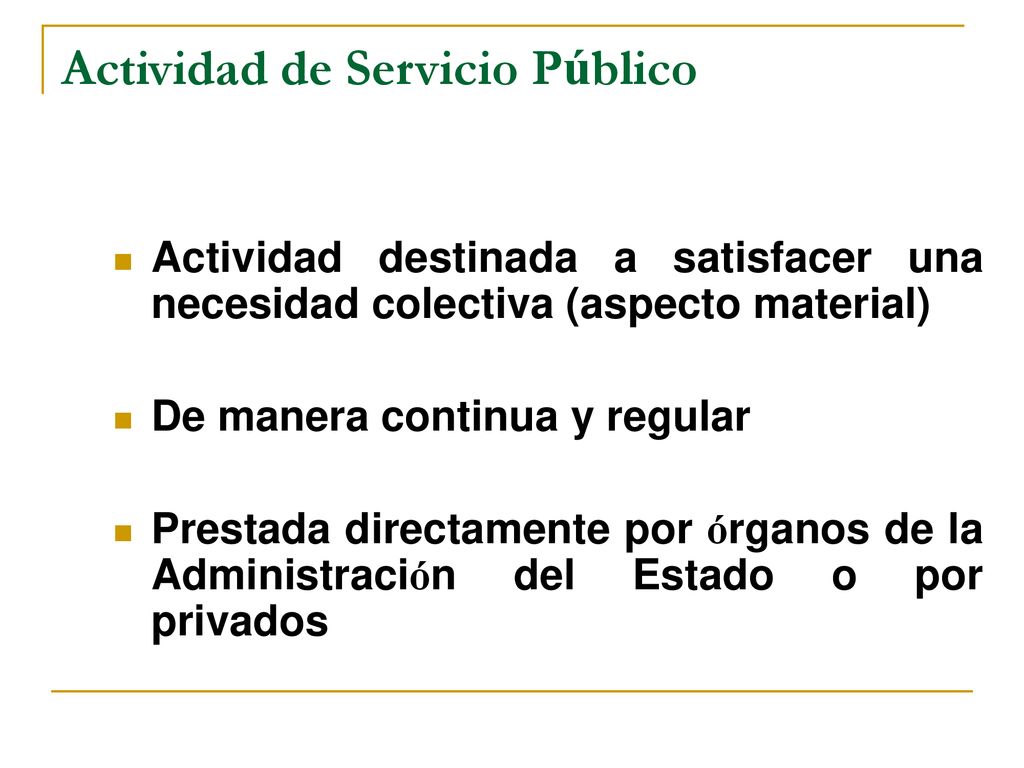 Actividad de Servicio Público

Actividad destinada a satisfacer una necesidad colectiva (aspecto material)

De manera continua y regular

Prestada directamente por órganos de la Administración del Estado o por privados